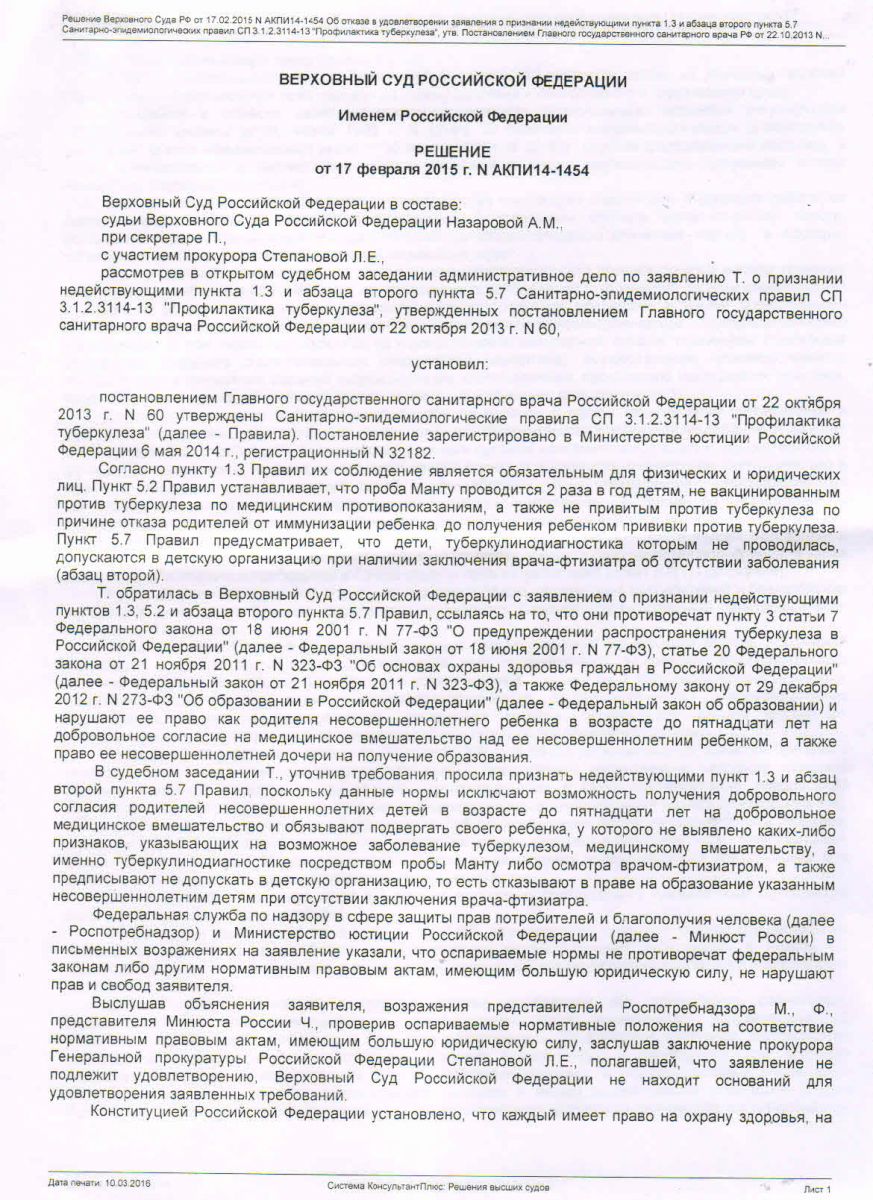 Решение Верховного Суда РФ от 17.02.2015 N АКПИ14-1454 Об отказе в удовлетворении заявления о признании недействующими пункта 1.3 и абзаца второго пункта 5.7 Санитарно-эпидемиологических правил СП 3.1.2.3114-13 "Профилактика туберкулеза", утв. Постановлением Главного государственного санитарного врача РФ от 22.10.2013 N...

ВЕРХОВНЫЙ СУД РОССИЙСКОЙ ФЕДЕРАЦИИ

Именем Российской Федерации

РЕШЕНИЕ
от 17 февраля 2015 г. N АКПИ14-1454

Верховный Суд Российской Федерации в составе:
судьи Верховного Суда Российской Федерации Назаровой А.М.,
при секретаре П.,
с участием прокурора Степановой Л.Е.,
рассмотрев в открытом судебном заседании административное дело по заявлению Т. о признании недействующими пункта 1.3 и абзаца второго пункта 5.7 Санитарно-эпидемиологических правил СП 3.1.2.3114-13 "Профилактика туберкулеза", утвержденных постановлением Главного государственного санитарного врача Российской Федерации от 22 октября 2013 г. N 60,

установил:

постановлением Главного государственного санитарного врача Российской Федерации от 22 октября 2013 г. N 60 утверждены Санитарно-эпидемиологические правила СП 3.1.2.3114-13 "Профилактика туберкулеза" (далее - Правила). Постановление зарегистрировано в Министерстве юстиции Российской Федерации 6 мая 2014 г., регистрационный N 32182.

Согласно пункту 1.3 Правил их соблюдение является обязательным для физических и юридических лиц. Пункт 5.2 Правил устанавливает, что проба Манту проводится 2 раза в год детям, не вакцинированным против туберкулеза по медицинским противопоказаниям, а также не привитым против туберкулеза по причине отказа родителей от иммунизации ребенка до получения ребенком прививки против туберкулеза. Пункт 5.7 Правил предусматривает, что дети, туберкулинодиагностика которым не проводилась, допускаются в детскую организацию при наличии заключения врача-фтизиатра об отсутствии заболевания (абзац второй).

Т. обратилась в Верховный Суд Российской Федерации с заявлением о признании недействующими пунктов 1.3, 5.2 и абзаца второго пункта 5.7 Правил, ссылаясь на то, что они противоречат пункту 3 статьи 7 Федерального закона от 18 июня 2001 г. N 77-ФЗ "О предупреждении распространения туберкулеза в Российской Федерации" (далее - Федеральный закон от 18 июня 2001 г. N 77-ФЗ), статье 20 Федерального закона от 21 ноября 2011 г. N 323-ФЗ "Об основах охраны здоровья граждан в Российской Федерации" (далее - Федеральный закон от 21 ноября 2011 г. N 323-ФЗ), а также Федеральному закону от 29 декабря 2012 г. N 273-ФЗ "Об образовании в Российской Федерации" (далее - Федеральный закон об образовании) и нарушают ее право как родителя несовершеннолетнего ребенка в возрасте до пятнадцати лет на добровольное согласие на медицинское вмешательство над ее несовершеннолетним ребенком, а также право ее несовершеннолетней дочери на получение образования.

В судебном заседании Т., уточнив требования, просила признать недействующими пункт 1.3 и абзац второй пункта 5.7 Правил, поскольку данные нормы исключают возможность получения добровольного согласия родителей несовершеннолетних детей в возрасте до пятнадцати лет на добровольное медицинское вмешательство и обязывают подвергать своего ребенка, у которого не выявлено каких-либо признаков, указывающих на возможное заболевание туберкулезом, медицинскому вмешательству, а именно туберкулинодиагностике посредством пробы Манту либо осмотра врачом-фтизиатром, а также предписывают не допускать в детскую организацию, то есть отказывают в праве на образование указанным несовершеннолетним детям при отсутствии заключения врача-фтизиатра.

Федеральная служба по надзору в сфере защиты прав потребителей и благополучия человека (далее - Роспотребнадзор) и Министерство юстиции Российской Федерации (далее - Минюст России) в письменных возражениях на заявление указали, что оспариваемые нормы не противоречат федеральным законам либо другим нормативным правовым актам, имеющим большую юридическую силу, не нарушают прав и свобод заявителя.

Выслушав объяснения заявителя, возражения представителей Роспотребнадзора М., Ф., представителя Минюста России Ч., проверив оспариваемые нормативные положения на соответствие нормативным правовым актам, имеющим большую юридическую силу, заслушав заключение прокурора Генеральной прокуратуры Российской Федерации Степановой Л.Е., полагавшей, что заявление не подлежит удовлетворению, Верховный Суд Российской Федерации не находит оснований для удовлетворения заявленных требований.

Конституцией Российской Федерации установлено, что каждый имеет право на охрану здоровья, на

Дата печати: 10.03.2016
Система КонсультантПлюс: Решения высших судов
Лист 1